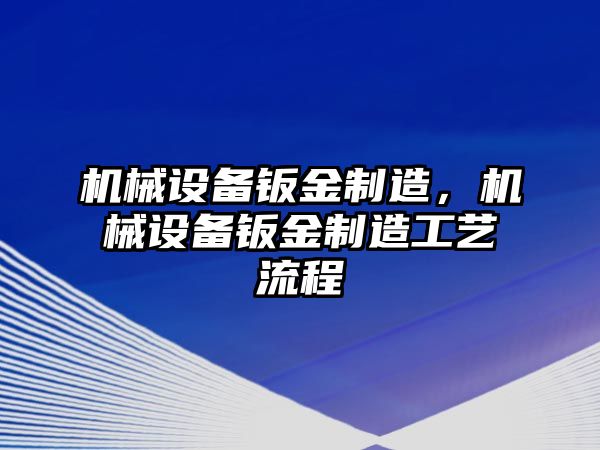 机械设备钣金制造，机械设备钣金制造工艺流程